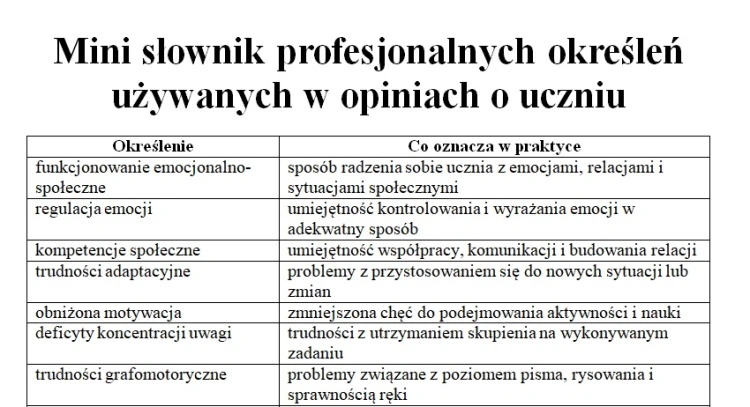 Mini słownik profesjonalnych określeń używanych w opiniach o uczniu

| Określenie | Co oznacza w praktyce |
|---|---|
| funkcjonowanie emocjonalno-społeczne | sposób radzenia sobie ucznia z emocjami, relacjami i sytuacjami społecznymi |
| regulacja emocji | umiejętność kontrolowania i wyrażania emocji w adekwatny sposób |
| kompetencje społeczne | umiejętność współpracy, komunikacji i budowania relacji |
| trudności adaptacyjne | problemy z przystosowaniem się do nowych sytuacji lub zmian |
| obniżona motywacja | zmniejszona chęć do podejmowania aktywności i nauki |
| deficyty koncentracji uwagi | trudności z utrzymaniem skupienia na wykonywanym zadaniu |
| trudności grafomotoryczne | problemy związane z poziomem pisma, rysowania i sprawnością ręki |